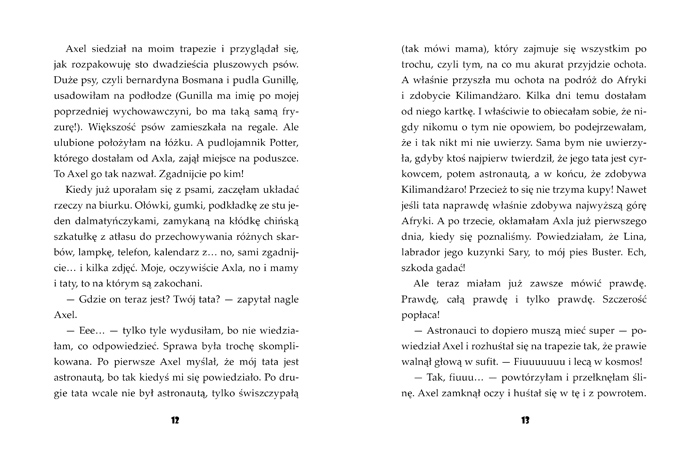 Axel siedział na moim trapezie i przyglądał się, jak rozpakowuję sto dwadzieścia pluszowych psów. Duże psy, czyli bernardyna Bosmana i pudla Gunillę, usadowiłam na podłodze (Gunilla ma imię po mojej poprzedniej wychowawczyni, bo ma taką samą fryzurę!). Większość psów zamieszkała na regale. Ale ulubione położyłam na łóżku. A pudlojamnik Potter, którego dostałam od Axla, zajął miejsce na poduszce. To Axel go tak nazwał. Zgadnijcie po kim!

Kiedy już uporałam się z psami, zaczęłam układać rzeczy na biurku. Ołówki, gumki, podkładkę ze stu jeden dalmatyńczykami, zamykaną na kłódkę chińską szkatułkę z atłasu do przechowywania różnych skarbów, lampkę, telefon, kalendarz z… no, sami zgadnijcie… i kilka zdjęć. Moje, oczywiście Axla, no i mamy i taty, to na którym są zakochani.

— Gdzie on teraz jest? Twój tata? — zapytał nagle Axel.

— Eee… — tylko tyle wydusiłam, bo nie wiedziałam, co odpowiedzieć. Sprawa była trochę skomplikowana. Po pierwsze Axel myślał, że mój tata jest astronautą, bo tak kiedyś mi się powiedziało. Po drugie tata wcale nie był astronautą, tylko świszczypałą

12

(tak mówi mama), który zajmuje się wszystkim po trochu, czyli tym, na co mu akurat przyjdzie ochota. A właśnie przyszła mu ochota na podróż do Afryki i zdobycie Kilimandżaro. Kilka dni temu dostałam od niego kartkę. I właściwie to obiecałam sobie, że nigdy nikomu o tym nie opowiem, bo podejrzewałam, że i tak nikt mi nie uwierzy. Sama bym nie uwierzyła, gdyby ktoś najpierw twierdził, że jego tata jest cyrkowcem, potem astronautą, a w końcu, że zdobywa Kilimandżaro! Przecież to się nie trzyma kupy! Nawet jeśli tata naprawdę właśnie zdobywa najwyższą górę Afryki. A po trzecie, okłamałam Axla już pierwszego dnia, kiedy się poznaliśmy. Powiedziałam, że Lina, labrador jego kuzynki Sary, to mój pies Buster. Ech, szkoda gadać!

Ale teraz miałam już zawsze mówić prawdę. Prawdę, całą prawdę i tylko prawdę. Szczerość popłaca!

— Astronauci to dopiero muszą mieć super — powiedział Axel i rozhuśtał się na trapezie tak, że prawie walnął głową w sufit. — Fiuuuuuuu i lecą w kosmos!

— Tak, fiuuu… — powtórzyłam i przełknęłam ślinę. Axel zamknął oczy i huśtał się w tę i z powrotem.

13